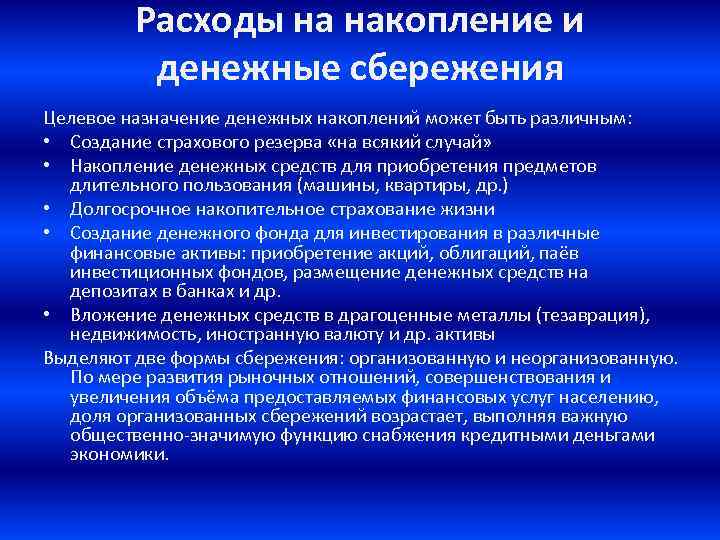 Расходы на накопление и денежные сбережения

Целевое назначение денежных накоплений может быть различным:
• Создание страхового резерва «на всякий случай»
• Накопление денежных средств для приобретения предметов длительного пользования (машины, квартиры, др.)
• Долгосрочное накопительное страхование жизни
• Создание денежного фонда для инвестирования в различные финансовые активы: приобретение акций, облигаций, паёв инвестиционных фондов, размещение денежных средств на депозитах в банках и др.
• Вложение денежных средств в драгоценные металлы (тезаврация), недвижимость, иностранную валюту и др. активы

Выделяют две формы сбережения: организованную и неорганизованную. По мере развития рыночных отношений, совершенствования и увеличения объёма предоставляемых финансовых услуг населению, доля организованных сбережений возрастает, выполняя важную общественно-значимую функцию снабжения кредитными деньгами экономики.